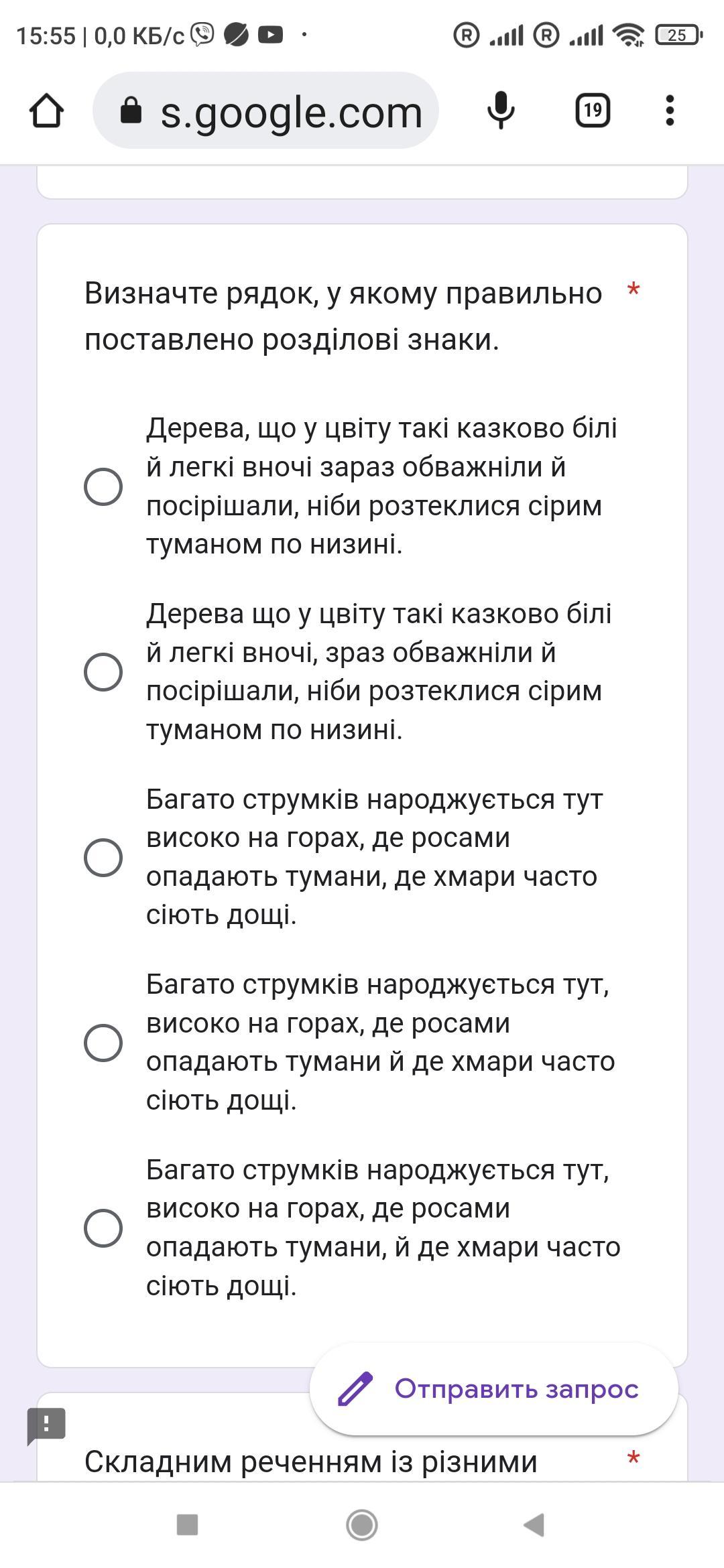 15:55 | 0,0 КБ/с

25

s.google.com

19

Визначте рядок, у якому правильно поставлено розділові знаки. *

Дерева, що у цвіту такі казково білі й легкі вночі зараз обважніли й посірішали, ніби розтеклися сірим туманом по низині.

Дерева що у цвіту такі казково білі й легкі вночі, зраз обважніли й посірішали, ніби розтеклися сірим туманом по низині.

Багато струмків народжується тут високо на горах, де росами опадають тумани, де хмари часто сіють дощі.

Багато струмків народжується тут, високо на горах, де росами опадають тумани й де хмари часто сіють дощі.

Багато струмків народжується тут, високо на горах, де росами опадають тумани, й де хмари часто сіють дощі.

Отправить запрос

Складним реченням із різними *